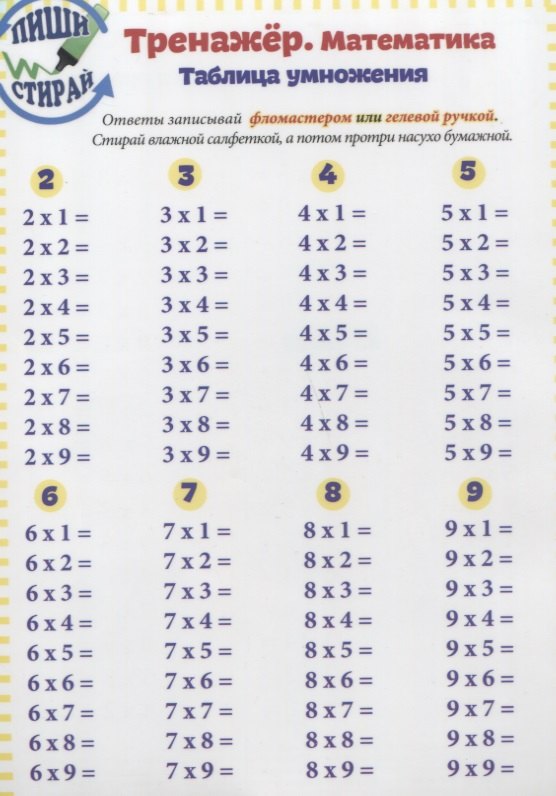 ПИШИ СТИРАЙ

Тренажёр. Математика
Таблица умножения

Ответы записывай фломастером или гелевой ручкой. Стирай влажной салфеткой, а потом протри насухо бумажной.

2
2 x 1 =
2 x 2 =
2 x 3 =
2 x 4 =
2 x 5 =
2 x 6 =
2 x 7 =
2 x 8 =
2 x 9 =

3
3 x 1 =
3 x 2 =
3 x 3 =
3 x 4 =
3 x 5 =
3 x 6 =
3 x 7 =
3 x 8 =
3 x 9 =

4
4 x 1 =
4 x 2 =
4 x 3 =
4 x 4 =
4 x 5 =
4 x 6 =
4 x 7 =
4 x 8 =
4 x 9 =

5
5 x 1 =
5 x 2 =
5 x 3 =
5 x 4 =
5 x 5 =
5 x 6 =
5 x 7 =
5 x 8 =
5 x 9 =

6
6 x 1 =
6 x 2 =
6 x 3 =
6 x 4 =
6 x 5 =
6 x 6 =
6 x 7 =
6 x 8 =
6 x 9 =

7
7 x 1 =
7 x 2 =
7 x 3 =
7 x 4 =
7 x 5 =
7 x 6 =
7 x 7 =
7 x 8 =
7 x 9 =

8
8 x 1 =
8 x 2 =
8 x 3 =
8 x 4 =
8 x 5 =
8 x 6 =
8 x 7 =
8 x 8 =
8 x 9 =

9
9 x 1 =
9 x 2 =
9 x 3 =
9 x 4 =
9 x 5 =
9 x 6 =
9 x 7 =
9 x 8 =
9 x 9 =